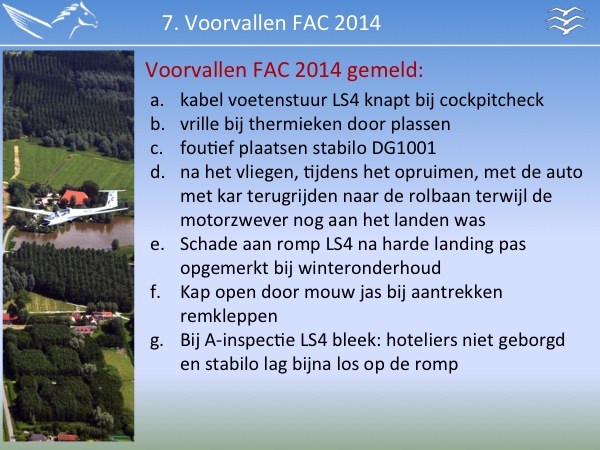 7. Voorvallen FAC 2014

Voorvallen FAC 2014 gemeld:

a. kabel voetenstuur LS4 knapt bij cockpitcheck
b. vrille bij thermieken door plassen
c. foutief plaatsen stabilo DG1001
d. na het vliegen, tijdens het opruimen, met de auto met kar terugrijden naar de rolbaan terwijl de motorzwever nog aan het landen was
e. Schade aan romp LS4 na harde landing pas opgemerkt bij winteronderhoud
f. Kap open door mouw jas bij aantrekken remkleppen
g. Bij A-inspectie LS4 bleek: hoteliers niet geborgd en stabilo lag bijna los op de romp